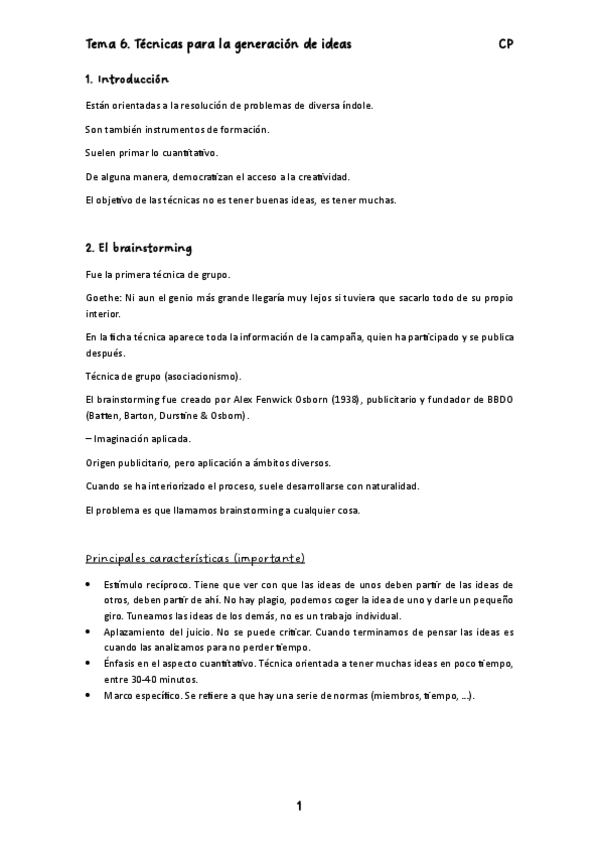 Tema 6. Técnicas para la generación de ideas CP

1. Introducción

Están orientadas a la resolución de problemas de diversa índole.

Son también instrumentos de formación.

Suelen primar lo cuantitativo.

De alguna manera, democratizan el acceso a la creatividad.

El objetivo de las técnicas no es tener buenas ideas, es tener muchas.

2. El brainstorming

Fue la primera técnica de grupo.

Goethe: Ni aun el genio más grande llegaría muy lejos si tuviera que sacarlo todo de su propio interior.

En la ficha técnica aparece toda la información de la campaña, quien ha participado y se publica después.

Técnica de grupo (asociacionismo).

El brainstorming fue creado por Alex Fenwick Osborn (1938), publicitario y fundador de BBDO (Batten, Barton, Durstine & Osborn).

– Imaginación aplicada.

Origen publicitario, pero aplicación a ámbitos diversos.

Cuando se ha interiorizado el proceso, suele desarrollarse con naturalidad.

El problema es que llamamos brainstorming a cualquier cosa.

Principales características (importante)

• Estímulo recíproco. Tiene que ver con que las ideas de unos deben partir de las ideas de otros, deben partir de ahí. No hay plagio, podemos coger la idea de uno y darle un pequeño giro. Tuneamos las ideas de los demás, no es un trabajo individual.
• Aplazamiento del juicio. No se puede criticar. Cuando terminamos de pensar las ideas es cuando las analizamos para no perder tiempo.
• Énfasis en el aspecto cuantitativo. Técnica orientada a tener muchas ideas en poco tiempo, entre 30-40 minutos.
• Marco específico. Se refiere a que hay una serie de normas (miembros, tiempo, ...).

1